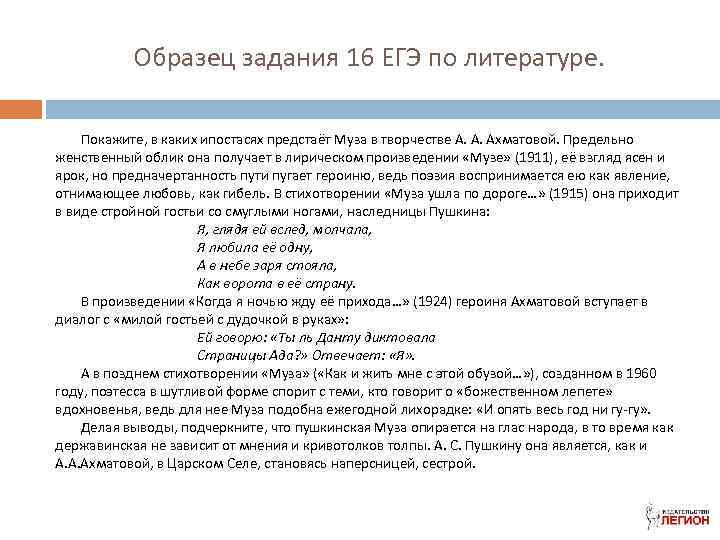 Образец задания 16 ЕГЭ по литературе.

Покажите, в каких ипостасях предстаёт Муза в творчестве А. А. Ахматовой. Предельно женственный облик она получает в лирическом произведении «Музе» (1911), её взгляд ясен и ярок, но предначертанность пути пугает героиню, ведь поэзия воспринимается ею как явление, отнимающее любовь, как гибель. В стихотворении «Муза ушла по дороге…» (1915) она приходит в виде стройной гостьи со смуглыми ногами, наследницы Пушкина:

Я, глядя ей вслед, молчала,
Я любила её одну,
А в небе заря стояла,
Как ворота в её страну.

В произведении «Когда я ночью жду её прихода…» (1924) героиня Ахматовой вступает в диалог с «милой гостьей с дудочкой в руках»:

Ей говорю: «Ты ль Данту диктовала
Страницы Ада?» Отвечает: «Я».

А в позднем стихотворении «Муза» («Как и жить мне с этой обузой…»), созданном в 1960 году, поэтесса в шутливой форме спорит с теми, кто говорит о «божественном лепете» вдохновенья, ведь для нее Муза подобна ежегодной лихорадке: «И опять весь год ни гу-гу».

Делая выводы, подчеркните, что пушкинская Муза опирается на глас народа, в то время как державинская не зависит от мнения и кривотолков толпы. А. С. Пушкину она является, как и А.А.Ахматовой, в Царском Селе, становясь наперсницей, сестрой.

ИЗДАТЕЛЬСТВО ЛЕГИОН